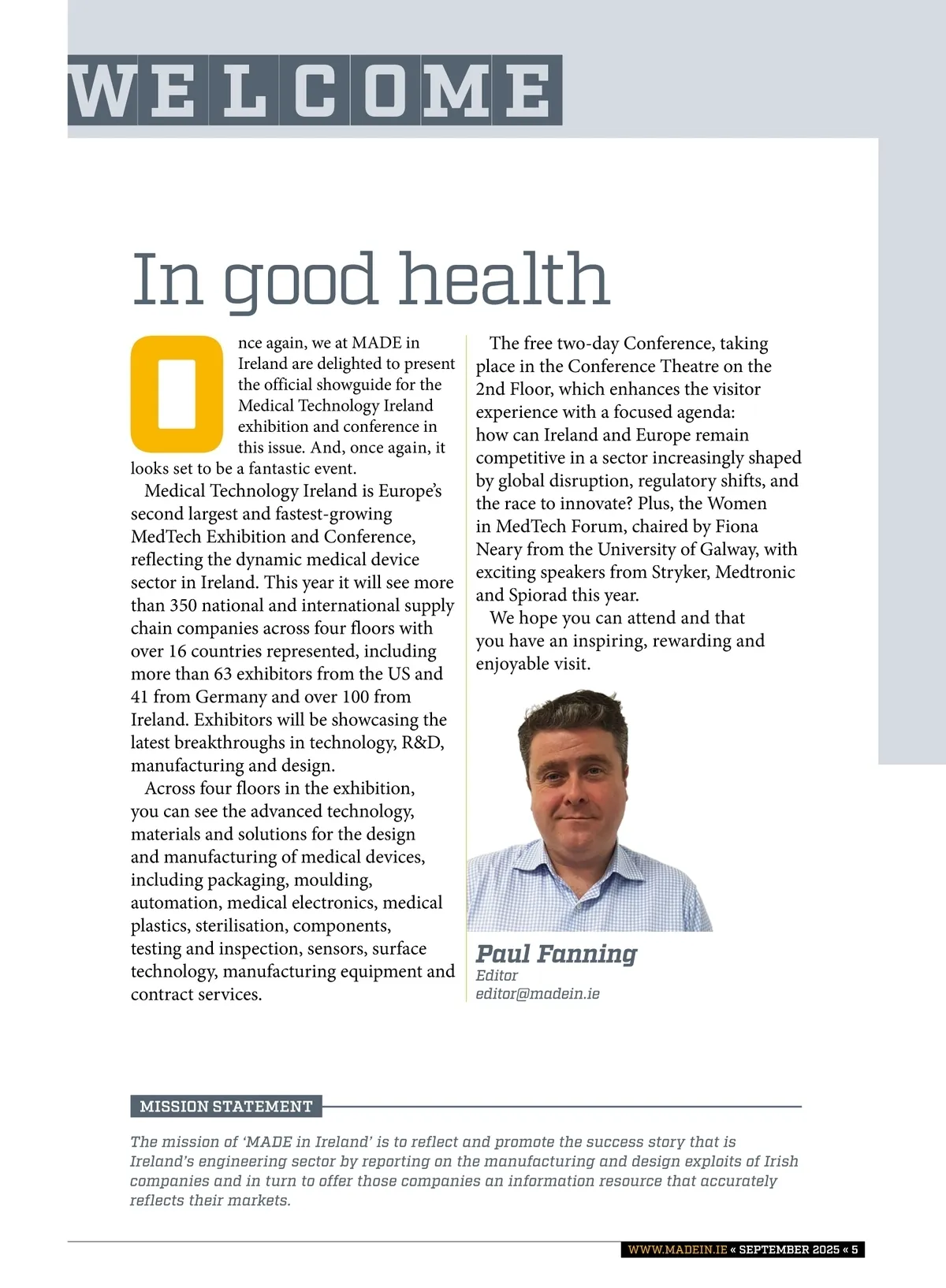 WELCOME

In good health

Once again, we at MADE in Ireland are delighted to present the official showguide for the Medical Technology Ireland exhibition and conference in this issue. And, once again, it looks set to be a fantastic event.

Medical Technology Ireland is Europe's second largest and fastest-growing MedTech Exhibition and Conference, reflecting the dynamic medical device sector in Ireland. This year it will see more than 350 national and international supply chain companies across four floors with over 16 countries represented, including more than 63 exhibitors from the US and 41 from Germany and over 100 from Ireland. Exhibitors will be showcasing the latest breakthroughs in technology, R&D, manufacturing and design.

Across four floors in the exhibition, you can see the advanced technology, materials and solutions for the design and manufacturing of medical devices, including packaging, moulding, automation, medical electronics, medical plastics, sterilisation, components, testing and inspection, sensors, surface technology, manufacturing equipment and contract services.

The free two-day Conference, taking place in the Conference Theatre on the 2nd Floor, which enhances the visitor experience with a focused agenda: how can Ireland and Europe remain competitive in a sector increasingly shaped by global disruption, regulatory shifts, and the race to innovate? Plus, the Women in MedTech Forum, chaired by Fiona Neary from the University of Galway, with exciting speakers from Stryker, Medtronic and Spiorad this year.

We hope you can attend and that you have an inspiring, rewarding and enjoyable visit.

Paul Fanning
Editor
editor@madein.ie

MISSION STATEMENT

The mission of 'MADE in Ireland' is to reflect and promote the success story that is Ireland's engineering sector by reporting on the manufacturing and design exploits of Irish companies and in turn to offer those companies an information resource that accurately reflects their markets.

WWW.MADEIN.IE « SEPTEMBER 2025 « 5